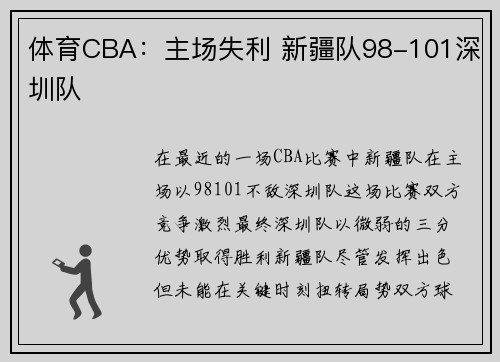 体育CBA：主场失利 新疆队98-101深圳队

在最近的一场CBA比赛中新疆队在主场以98101不敌深圳队这场比赛双方竞争激烈最终深圳队以微弱的三分优势取得胜利新疆队尽管发挥出色但未能在关键时刻扭转局势双方球